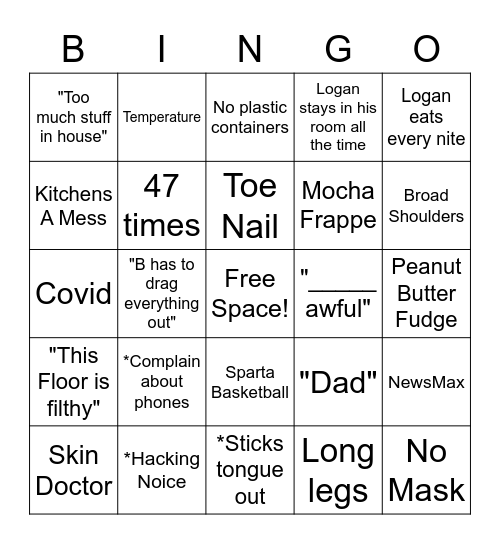 | B | I | N | G | O |
|---|---|---|---|---|
| "Too much stuff in house" | Temperature | No plastic containers | Logan stays in his room all the time | Logan eats every nite |
| Kitchens A Mess | 47 times | Toe Nail | Mocha Frappe | Broad Shoulders |
| Covid | "B has to drag everything out" | Free Space! | "_____ awful" | Peanut Butter Fudge |
| "This Floor is filthy" | *Complain about phones | Sparta Basketball | "Dad" | NewsMax |
| Skin Doctor | *Hacking Noice | *Sticks tongue out | Long legs | No Mask |